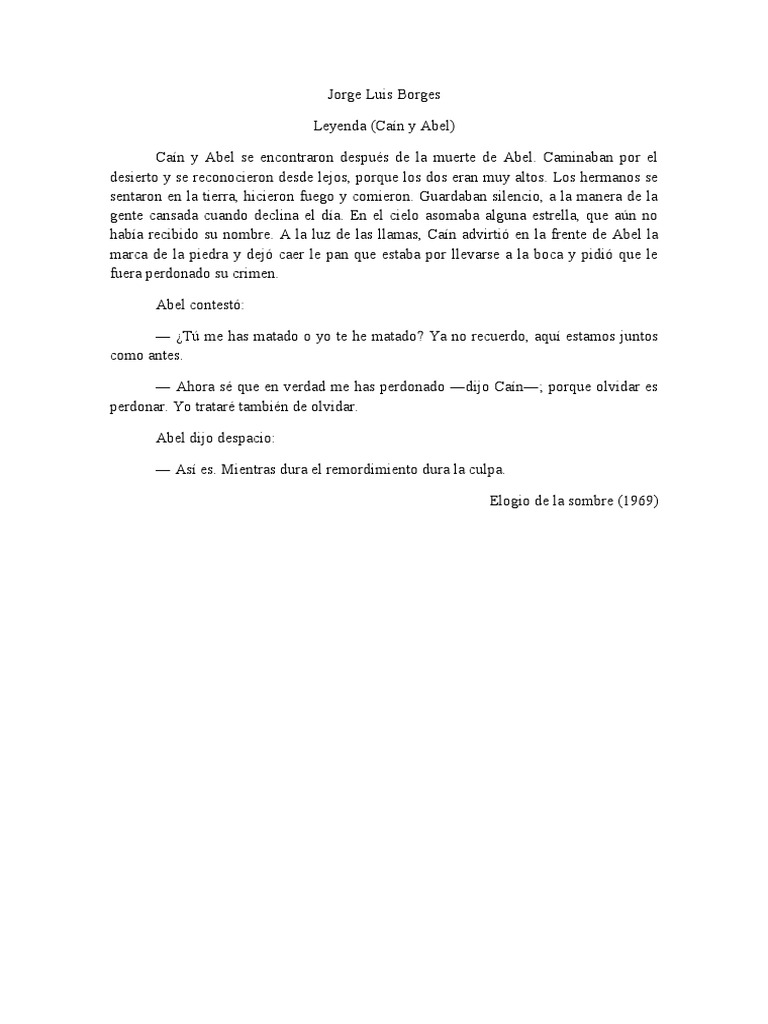 Jorge Luis Borges

Leyenda (Caín y Abel)

Caín y Abel se encontraron después de la muerte de Abel. Caminaban por el desierto y se reconocieron desde lejos, porque los dos eran muy altos. Los hermanos se sentaron en la tierra, hicieron fuego y comieron. Guardaban silencio, a la manera de la gente cansada cuando declina el día. En el cielo asomaba alguna estrella, que aún no había recibido su nombre. A la luz de las llamas, Caín advirtió en la frente de Abel la marca de la piedra y dejó caer le pan que estaba por llevarse a la boca y pidió que le fuera perdonado su crimen.

Abel contestó:

— ¿Tú me has matado o yo te he matado? Ya no recuerdo, aquí estamos juntos como antes.

— Ahora sé que en verdad me has perdonado —dijo Caín—; porque olvidar es perdonar. Yo trataré también de olvidar.

Abel dijo despacio:

— Así es. Mientras dura el remordimiento dura la culpa.

Elogio de la sombre (1969)